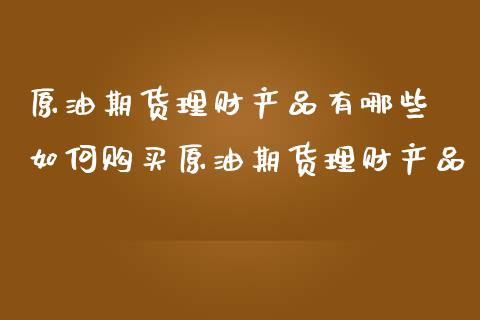 原油期货理财产品有哪些
如何购买原油期货理财产品